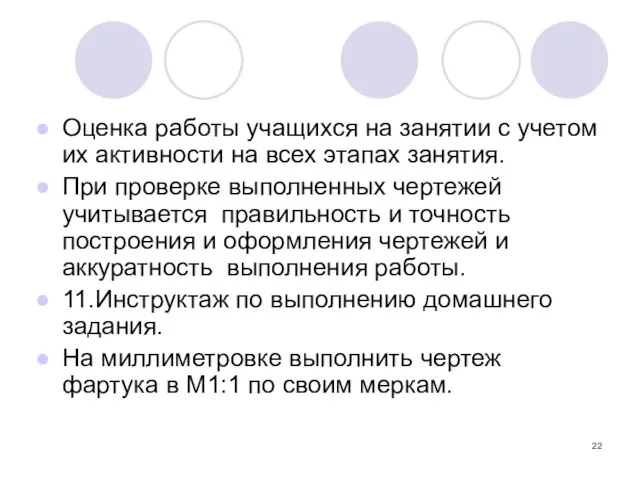 Оценка работы учащихся на занятии с учетом их активности на всех этапах занятия.

При проверке выполненных чертежей учитывается  правильность и точность построения и оформления чертежей и аккуратность  выполнения работы.

11.Инструктаж по выполнению домашнего задания.

На миллиметровке выполнить чертеж фартука в М1:1 по своим меркам.

22